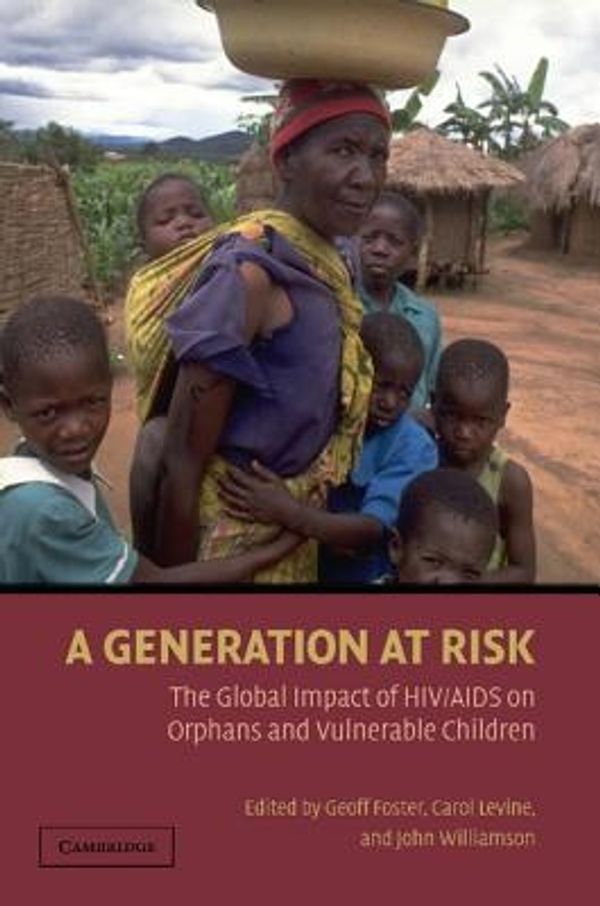 A GENERATION AT RISK

The Global Impact of HIV/AIDS on Orphans and Vulnerable Children

Edited by Geoff Foster, Carol Levine, and John Williamson

CAMBRIDGE